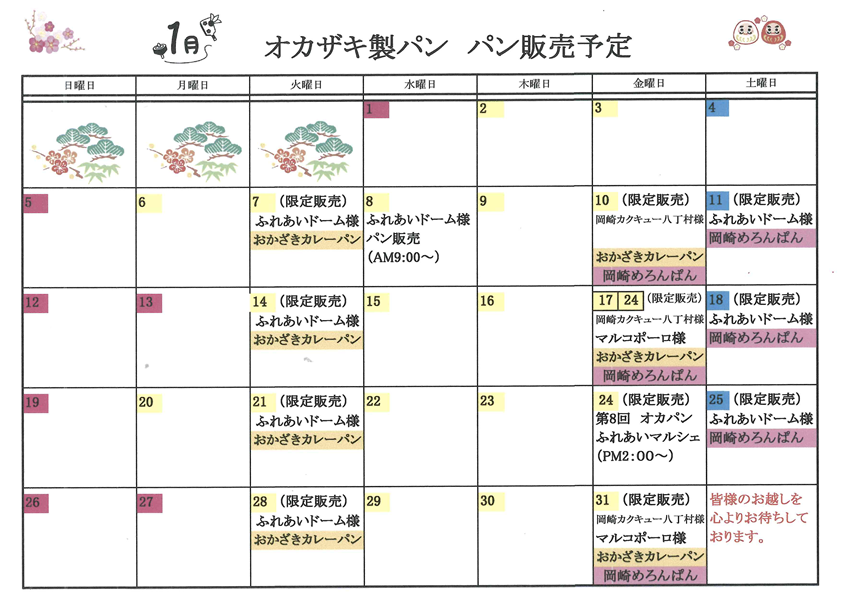 1月 オカザキ製パン パン販売予定

| 日曜日 | 月曜日 | 火曜日 | 水曜日 | 木曜日 | 金曜日 | 土曜日 |
|---|---|---|---|---|---|---|
| | | | 1 | 2 | 3 | 4 |
| 5 | 6 | 7 (限定販売) ふれあいドーム様 おかざきカレーパン | 8 ふれあいドーム様 パン販売 (AM9:00～) | 9 | 10 (限定販売) 岡崎カクキュー八丁村様 おかざきカレーパン 岡崎めろんぱん | 11 (限定販売) ふれあいドーム様 岡崎めろんぱん |
| 12 | 13 | 14 (限定販売) ふれあいドーム様 おかざきカレーパン | 15 | 16 | 17 24 (限定販売) 岡崎カクキュー八丁村様 マルコポーロ様 おかざきカレーパン 岡崎めろんぱん | 18 (限定販売) ふれあいドーム様 岡崎めろんぱん |
| 19 | 20 | 21 (限定販売) ふれあいドーム様 おかざきカレーパン | 22 | 23 | 24 (限定販売) 第8回 オカパン ふれあいマルシェ (PM2:00～) | 25 (限定販売) ふれあいドーム様 岡崎めろんぱん |
| 26 | 27 | 28 (限定販売) ふれあいドーム様 おかざきカレーパン | 29 | 30 | 31 (限定販売) 岡崎カクキュー八丁村様 マルコポーロ様 おかざきカレーパン 岡崎めろんぱん | 皆様のお越しを心よりお待ちしております。 |